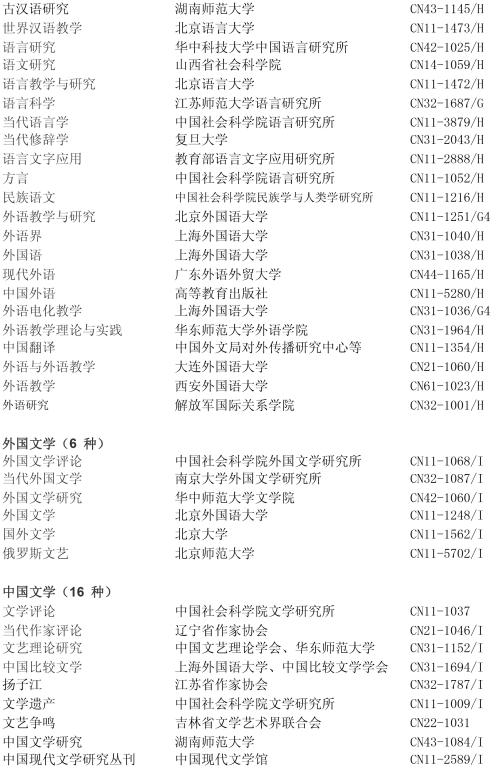 古汉语研究 湖南师范大学 CN43-1145/H
世界汉语教学 北京语言大学 CN11-1473/H
语言研究 华中科技大学中国语言研究所 CN42-1025/H
语文研究 山西省社会科学院 CN14-1059/H
语言教学与研究 北京语言大学 CN11-1472/H
语言科学 江苏师范大学语言研究所 CN32-1687/G
当代语言学 中国社会科学院语言研究所 CN11-3879/H
当代修辞学 复旦大学 CN31-2043/H
语言文字应用 教育部语言文字应用研究所 CN11-2888/H
方言 中国社会科学院语言研究所 CN11-1052/H
民族语文 中国社会科学院民族学与人类学研究所 CN11-1216/H
外语教学与研究 北京外国语大学 CN11-1251/G4
外语界 上海外国语大学 CN31-1040/H
外国语 上海外国语大学 CN31-1038/H
现代外语 广东外语外贸大学 CN44-1165/H
中国外语 高等教育出版社 CN11-5280/H
外语电化教学 上海外国语大学 CN31-1036/G4
外语教学理论与实践 华东师范大学外语学院 CN31-1964/H
中国翻译 中国外文局对外传播研究中心等 CN11-1354/H
外语与外语教学 大连外国语大学 CN21-1060/H
外语教学 西安外国语大学 CN61-1023/H
外语研究 解放军国际关系学院 CN32-1001/H

外国文学（6种）
外国文学评论 中国社会科学院外国文学研究所 CN11-1068/I
当代外国文学 南京大学外国文学研究所 CN32-1087/I
外国文学研究 华中师范大学文学院 CN42-1060/I
外国文学 北京外国语大学 CN11-1248/I
国外文学 北京大学 CN11-1562/I
俄罗斯文艺 北京师范大学 CN11-5702/I

中国文学（16种）
文学评论 中国社会科学院文学研究所 CN11-1037
当代作家评论 辽宁省作家协会 CN21-1046/I
文艺理论研究 中国文艺理论学会、华东师范大学 CN31-1152/I
中国比较文学 上海外国语大学、中国比较文学学会 CN31-1694/I
扬子江 江苏省作家协会 CN32-1787/I
文学遗产 中国社会科学院文学研究所 CN11-1009/I
文艺争鸣 吉林省文学艺术界联合会 CN22-1031
中国文学研究 湖南师范大学 CN43-1084/I
中国现代文学研究丛刊 中国现代文学馆 CN11-2589/I